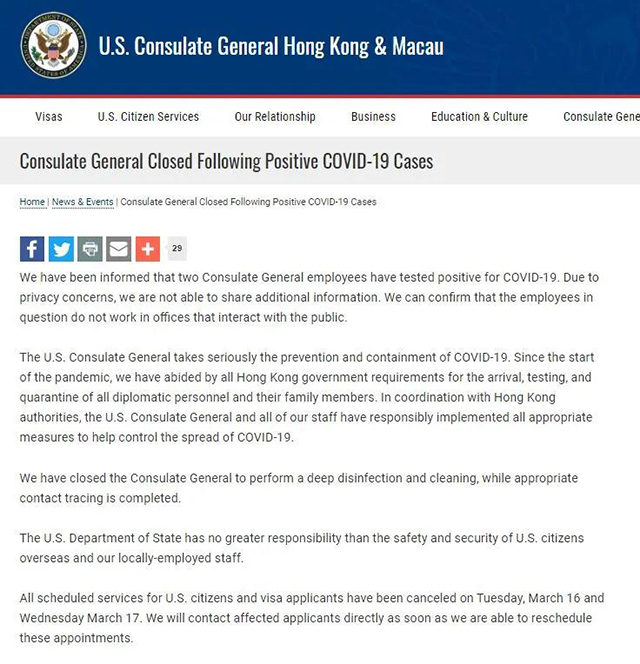 DEPARTMENT OF STATE UNITED STATES OF AMERICA

U.S. Consulate General Hong Kong & Macau

Visas U.S. Citizen Services Our Relationship Business Education & Culture Consulate Gene

Consulate General Closed Following Positive COVID-19 Cases

Home | News & Events | Consulate General Closed Following Positive COVID-19 Cases

29

We have been informed that two Consulate General employees have tested positive for COVID-19. Due to privacy concerns, we are not able to share additional information. We can confirm that the employees in question do not work in offices that interact with the public.

The U.S. Consulate General takes seriously the prevention and containment of COVID-19. Since the start of the pandemic, we have abided by all Hong Kong government requirements for the arrival, testing, and quarantine of all diplomatic personnel and their family members. In coordination with Hong Kong authorities, the U.S. Consulate General and all of our staff have responsibly implemented all appropriate measures to help control the spread of COVID-19.

We have closed the Consulate General to perform a deep disinfection and cleaning, while appropriate contact tracing is completed.

The U.S. Department of State has no greater responsibility than the safety and security of U.S. citizens overseas and our locally-employed staff.

All scheduled services for U.S. citizens and visa applicants have been canceled on Tuesday, March 16 and Wednesday March 17. We will contact affected applicants directly as soon as we are able to reschedule these appointments.